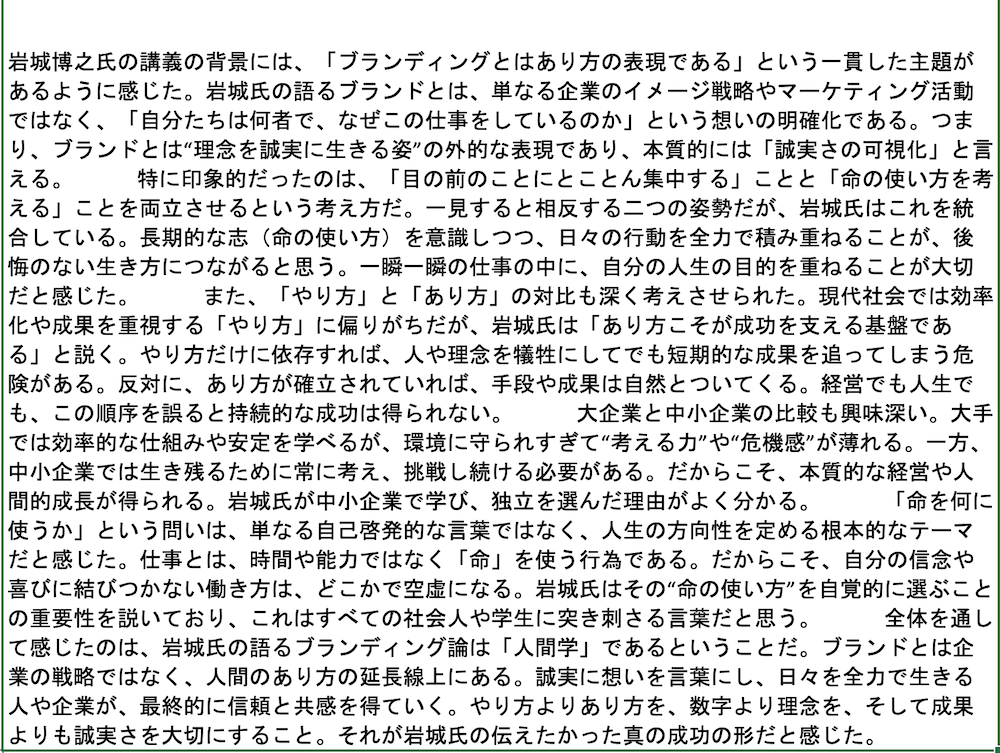 岩城博之氏の講義の背景には、「ブランディングとはあり方の表現である」という一貫した主題があるように感じた。岩城氏の語るブランドとは、単なる企業のイメージ戦略やマーケティング活動ではなく、「自分たちは何者で、なぜこの仕事をしているのか」という想いの明確化である。つまり、ブランドとは“理念を誠実に生きる姿”の外的な表現であり、本質的には「誠実さの可視化」と言える。　　特に印象的だったのは、「目の前のことにとことん集中する」ことと「命の使い方を考える」ことを両立させるという考え方だ。一見すると相反する二つの姿勢だが、岩城氏はこれを統合している。長期的な志（命の使い方）を意識しつつ、日々の行動を全力で積み重ねることが、後悔のない生き方につながると思う。一瞬一瞬の仕事の中に、自分の人生の目的を重ねることが大切だと感じた。　　また、「やり方」と「あり方」の対比も深く考えさせられた。現代社会では効率化や成果を重視する「やり方」に偏りがちだが、岩城氏は「あり方こそが成功を支える基盤である」と説く。やり方だけに依存すれば、人や理念を犠牲にしてでも短期的な成果を追ってしまう危険がある。反対に、あり方が確立されていれば、手段や成果は自然とついてくる。経営でも人生でも、この順序を誤ると持続的な成功は得られない。　　大企業と中小企業の比較も興味深い。大手では効率的な仕組みや安定を学べるが、環境に守られすぎて“考える力”や“危機感”が薄れる。一方、中小企業では生き残るために常に考え、挑戦し続ける必要がある。だからこそ、本質的な経営や人間的成長が得られる。岩城氏が中小企業で学び、独立を選んだ理由がよく分かる。　　「命を何に使うか」という問いは、単なる自己啓発的な言葉ではなく、人生の方向性を定める根本的なテーマだと感じた。仕事とは、時間や能力ではなく「命」を使う行為である。だからこそ、自分の信念や喜びに結びつかない働き方は、どこかで空虚になる。岩城氏はその“命の使い方”を自覚的に選ぶことの重要性を説いており、これはすべての社会人や学生に突き刺さる言葉だと思う。　　全体を通して感じたのは、岩城氏の語るブランディング論は「人間学」であるということだ。ブランドとは企業の戦略ではなく、人間のあり方の延長線上にある。誠実に想いを言葉にし、日々を全力で生きる人や企業が、最終的に信頼と共感を得ていく。やり方よりあり方を、数字より理念を、そして成果よりも誠実さを大切にすること。それが岩城氏の伝えたかった真の成功の形だと感じた。